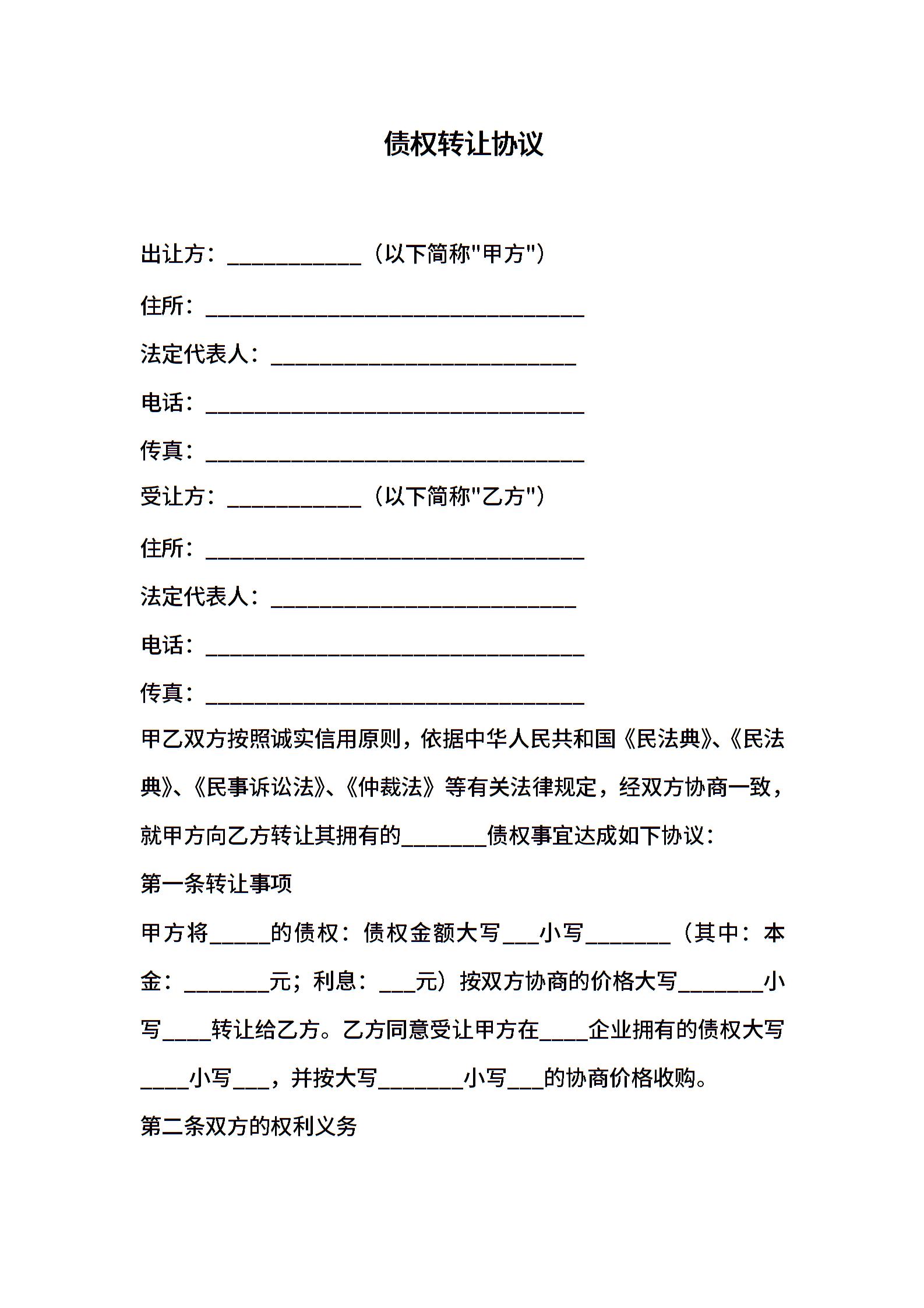 债权转让协议

出让方：____________（以下简称"甲方"）

住所：__________________________________

法定代表人：____________________________

电话：__________________________________

传真：__________________________________

受让方：____________（以下简称"乙方"）

住所：__________________________________

法定代表人：____________________________

电话：__________________________________

传真：__________________________________

甲乙双方按照诚实信用原则，依据中华人民共和国《民法典》、《民法典》、《民事诉讼法》、《仲裁法》等有关法律规定，经双方协商一致，就甲方向乙方转让其拥有的________债权事宜达成如下协议：

第一条转让事项

甲方将_____的债权：债权金额大写___小写_______（其中：本金：_______元；利息：___元）按双方协商的价格大写_______小写____转让给乙方。乙方同意受让甲方在____企业拥有的债权大写____小写___，并按大写_______小写___的协商价格收购。

第二条双方的权利义务